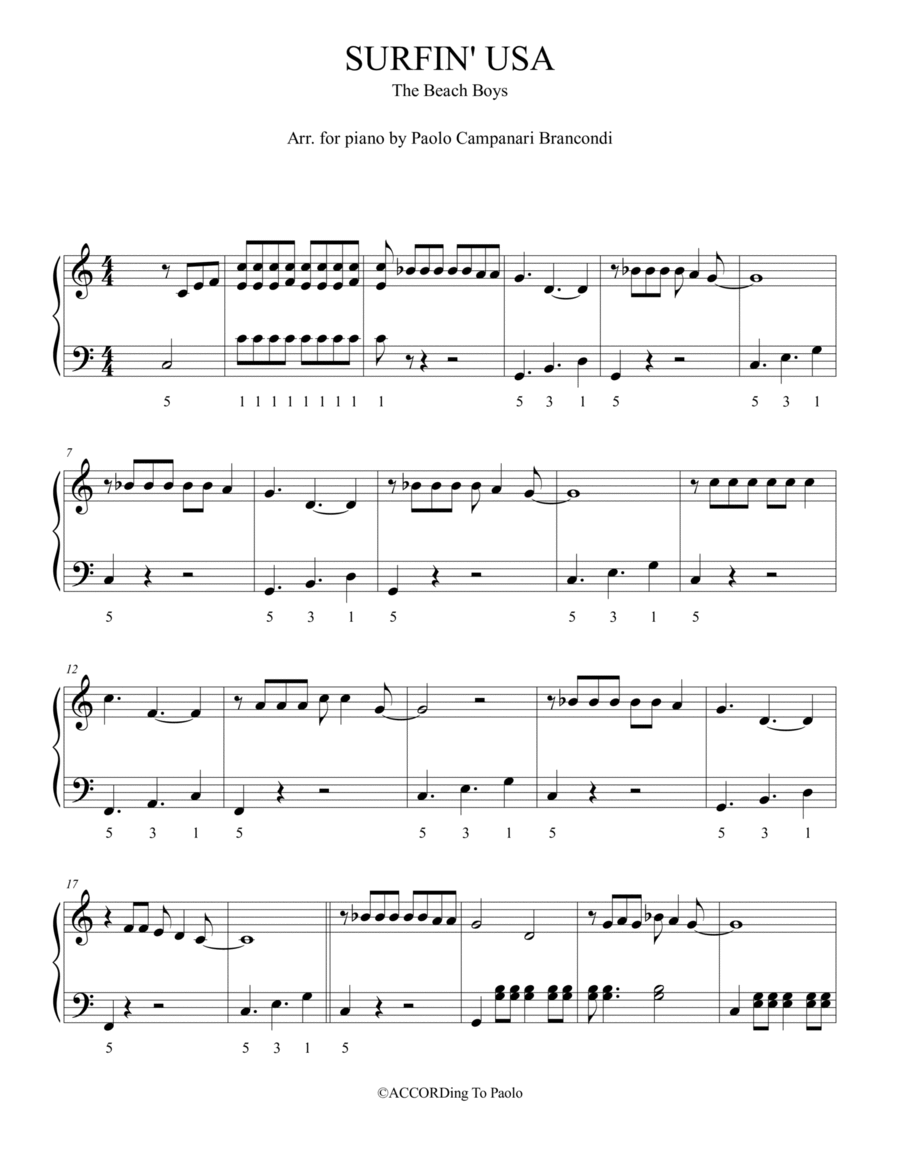 SURFIN' USA
The Beach Boys

Arr. for piano by Paolo Campanari Brancondi

5 1 1 1 1 1 1 1 1 1 5 3 1 5 5 3 1

7

5 5 3 1 5 5 3 1 5

12

5 3 1 5 5 3 1 5 5 3 1

17

5 5 3 1 5

©ACCORDing To Paolo